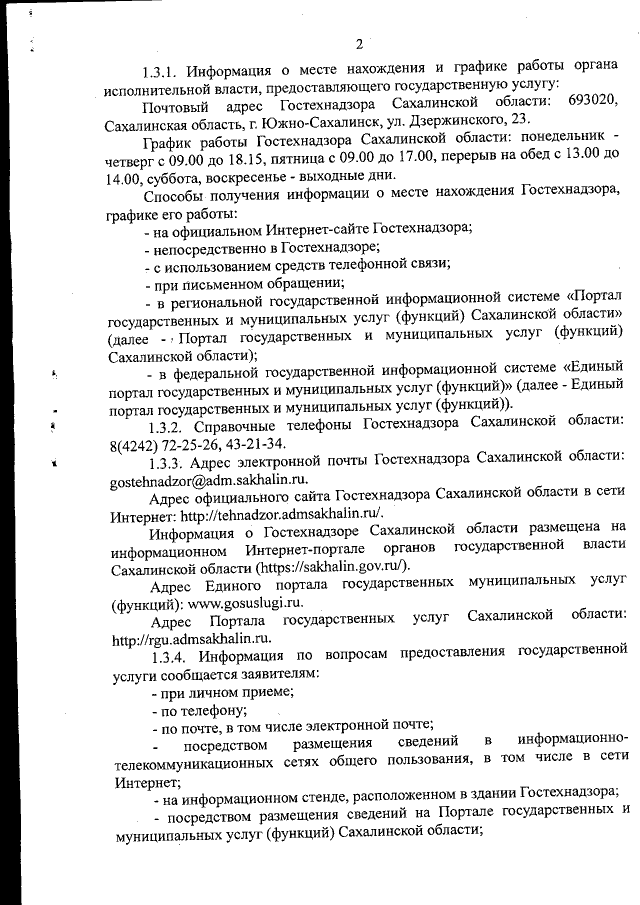 2

1.3.1. Информация о месте нахождения и графике работы органа исполнительной власти, предоставляющего государственную услугу:

Почтовый адрес Гостехнадзора Сахалинской области: 693020, Сахалинская область, г. Южно-Сахалинск, ул. Дзержинского, 23.

График работы Гостехнадзора Сахалинской области: понедельник - четверг с 09.00 до 18.15, пятница с 09.00 до 17.00, перерыв на обед с 13.00 до 14.00, суббота, воскресенье - выходные дни.

Способы получения информации о месте нахождения Гостехнадзора, графике его работы:

- на официальном Интернет-сайте Гостехнадзора;

- непосредственно в Гостехнадзоре;

- с использованием средств телефонной связи;

- при письменном обращении;

- в региональной государственной информационной системе «Портал государственных и муниципальных услуг (функций) Сахалинской области» (далее - Портал государственных и муниципальных услуг (функций) Сахалинской области);

- в федеральной государственной информационной системе «Единый портал государственных и муниципальных услуг (функций)» (далее - Единый портал государственных и муниципальных услуг (функций)).

1.3.2. Справочные телефоны Гостехнадзора Сахалинской области: 8(4242) 72-25-26, 43-21-34.

1.3.3. Адрес электронной почты Гостехнадзора Сахалинской области: gostehnadzor@adm.sakhalin.ru.

Адрес официального сайта Гостехнадзора Сахалинской области в сети Интернет: http://tehnadzor.admsakhalin.ru/.

Информация о Гостехнадзоре Сахалинской области размещена на информационном Интернет-портале органов государственной власти Сахалинской области (https://sakhalin.gov.ru/).

Адрес Единого портала государственных муниципальных услуг (функций): www.gosuslugi.ru.

Адрес Портала государственных услуг Сахалинской области: http://rgu.admsakhalin.ru.

1.3.4. Информация по вопросам предоставления государственной услуги сообщается заявителям:

- при личном приеме;

- по телефону;

- по почте, в том числе электронной почте;

- посредством размещения сведений в информационно-телекоммуникационных сетях общего пользования, в том числе в сети Интернет;

- на информационном стенде, расположенном в здании Гостехнадзора;

- посредством размещения сведений на Портале государственных и муниципальных услуг (функций) Сахалинской области;